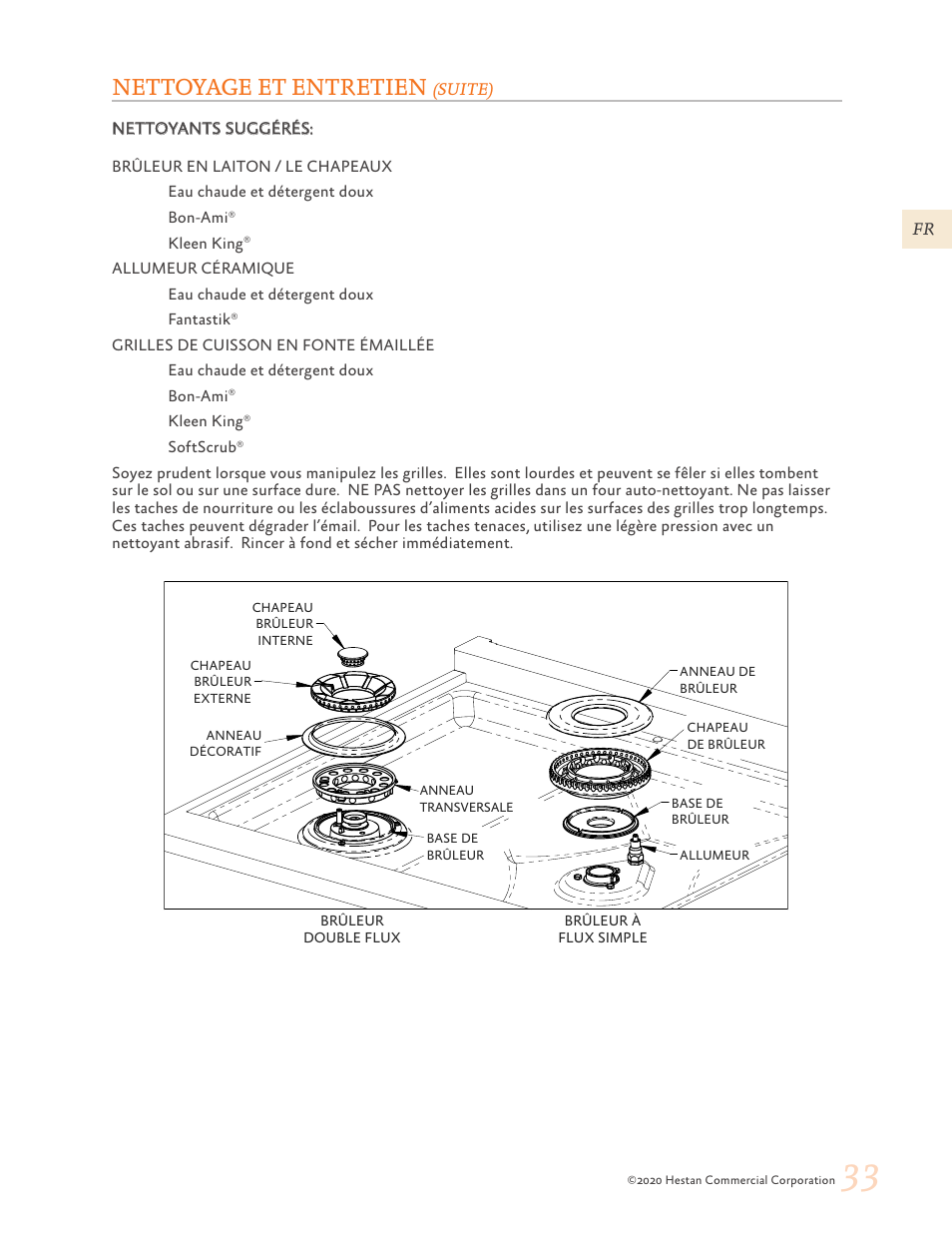 NETTOYAGE ET ENTRETIEN (SUITE)

NETTOYANTS SUGGÉRÉS:

BRÛLEUR EN LAITON / LE CHAPEAUX

Eau chaude et détergent doux

Bon-Ami®

Kleen King®

ALLUMEUR CÉRAMIQUE

Eau chaude et détergent doux

Fantastik®

GRILLES DE CUISSON EN FONTE ÉMAILLÉE

Eau chaude et détergent doux

Bon-Ami®

Kleen King®

SoftScrub®

FR

Soyez prudent lorsque vous manipulez les grilles. Elles sont lourdes et peuvent se fêler si elles tombent sur le sol ou sur une surface dure. NE PAS nettoyer les grilles dans un four auto-nettoyant. Ne pas laisser les taches de nourriture ou les éclaboussures d'aliments acides sur les surfaces des grilles trop longtemps. Ces taches peuvent dégrader l'émail. Pour les taches tenaces, utilisez une légère pression avec un nettoyant abrasif. Rincer à fond et sécher immédiatement.

CHAPEAU BRÛLEUR INTERNE

CHAPEAU BRÛLEUR EXTERNE

ANNEAU DÉCORATIF

ANNEAU TRANSVERSALE

BASE DE BRÛLEUR

ANNEAU DE BRÛLEUR

CHAPEAU DE BRÛLEUR

BASE DE BRÛLEUR

ALLUMEUR

BRÛLEUR DOUBLE FLUX

BRÛLEUR À FLUX SIMPLE

©2020 Hestan Commercial Corporation 33